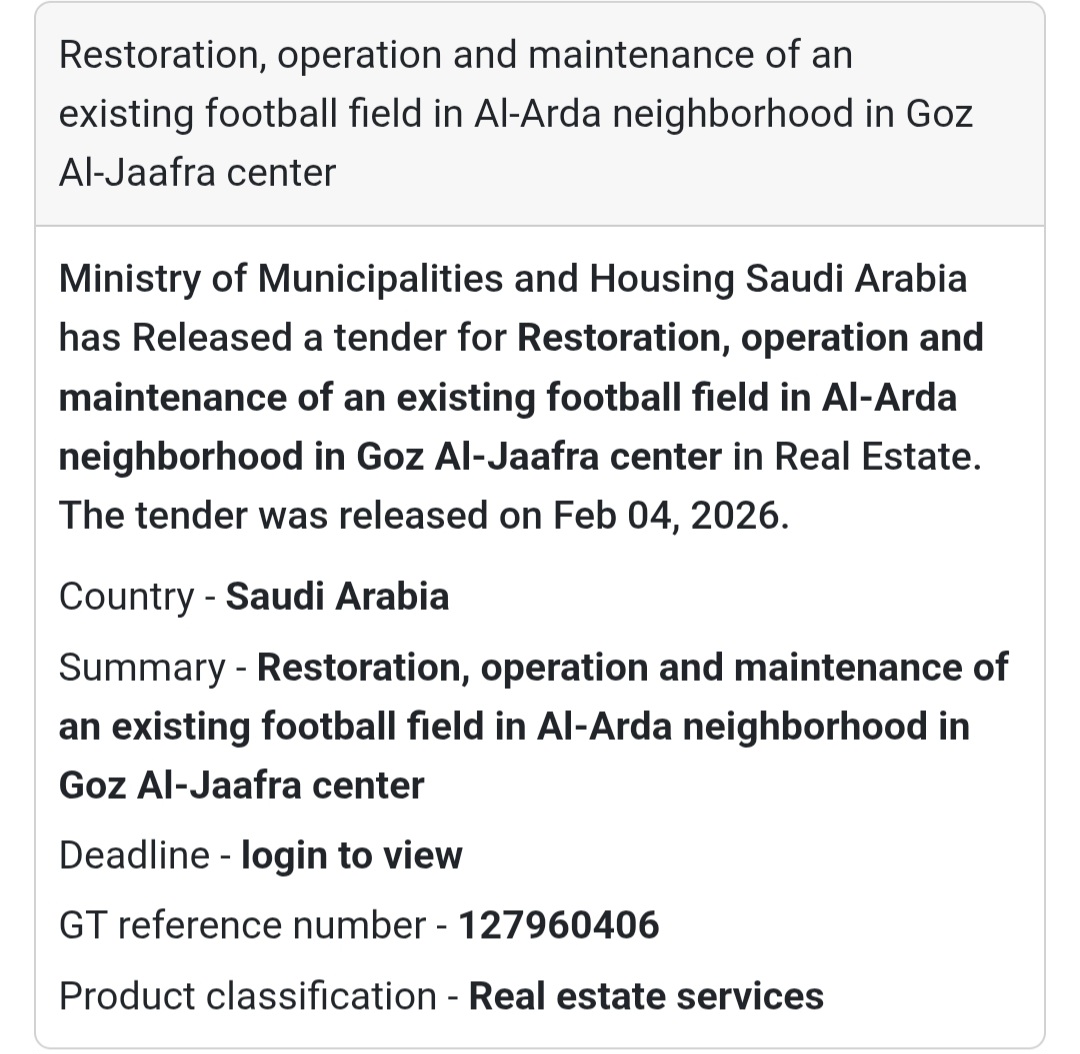 Restoration, operation and maintenance of an existing football field in Al-Arda neighborhood in Goz Al-Jaafra center

Ministry of Municipalities and Housing Saudi Arabia has Released a tender for Restoration, operation and maintenance of an existing football field in Al-Arda neighborhood in Goz Al-Jaafra center in Real Estate. The tender was released on Feb 04, 2026.

Country - Saudi Arabia

Summary - Restoration, operation and maintenance of an existing football field in Al-Arda neighborhood in Goz Al-Jaafra center

Deadline - login to view

GT reference number - 127960406

Product classification - Real estate services